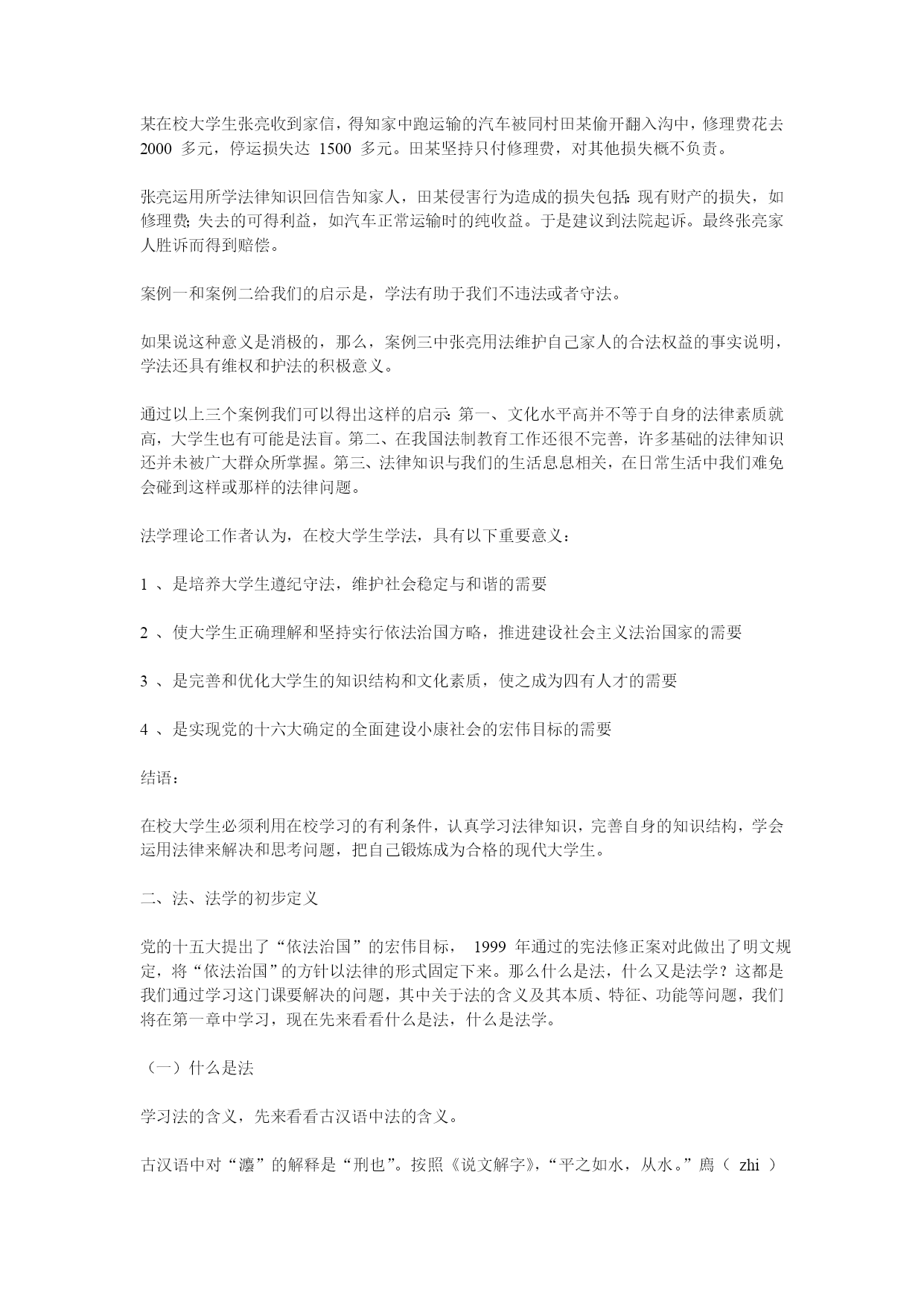 某在校大学生张亮收到家信，得知家中跑运输的汽车被同村田某偷开翻入沟中，修理费花去 2000 多元，停运损失达 1500 多元。田某坚持只付修理费，对其他损失概不负责。

张亮运用所学法律知识回信告知家人，田某侵害行为造成的损失包括：现有财产的损失，如修理费；失去的可得利益，如汽车正常运输时的纯收益。于是建议到法院起诉。最终张亮家人胜诉而得到赔偿。

案例一和案例二给我们的启示是，学法有助于我们不违法或者守法。

如果说这种意义是消极的，那么，案例三中张亮用法维护自己家人的合法权益的事实说明，学法还具有维权和护法的积极意义。

通过以上三个案例我们可以得出这样的启示：第一、文化水平高并不等于自身的法律素质就高，大学生也有可能是法盲。第二、在我国法制教育工作还很不完善，许多基础的法律知识还并未被广大群众所掌握。第三、法律知识与我们的生活息息相关，在日常生活中我们难免会碰到这样或那样的法律问题。

法学理论工作者认为，在校大学生学法，具有以下重要意义：

1 、是培养大学生遵纪守法，维护社会稳定与和谐的需要

2 、使大学生正确理解和坚持实行依法治国方略，推进建设社会主义法治国家的需要

3 、是完善和优化大学生的知识结构和文化素质，使之成为四有人才的需要

4 、是实现党的十六大确定的全面建设小康社会的宏伟目标的需要

结语：

在校大学生必须利用在校学习的有利条件，认真学习法律知识，完善自身的知识结构，学会运用法律来解决和思考问题，把自己锻炼成为合格的现代大学生。

二、法、法学的初步定义

党的十五大提出了“依法治国”的宏伟目标， 1999 年通过的宪法修正案对此做出了明文规定，将“依法治国”的方针以法律的形式固定下来。那么什么是法，什么又是法学？这都是我们通过学习这门课要解决的问题，其中关于法的含义及其本质、特征、功能等问题，我们将在第一章中学习，现在先来看看什么是法，什么是法学。

（一）什么是法

学习法的含义，先来看看古汉语中法的含义。

古汉语中对“灋”的解释是“刑也”。按照《说文解字》，“平之如水，从水。”廌（ zhi ）